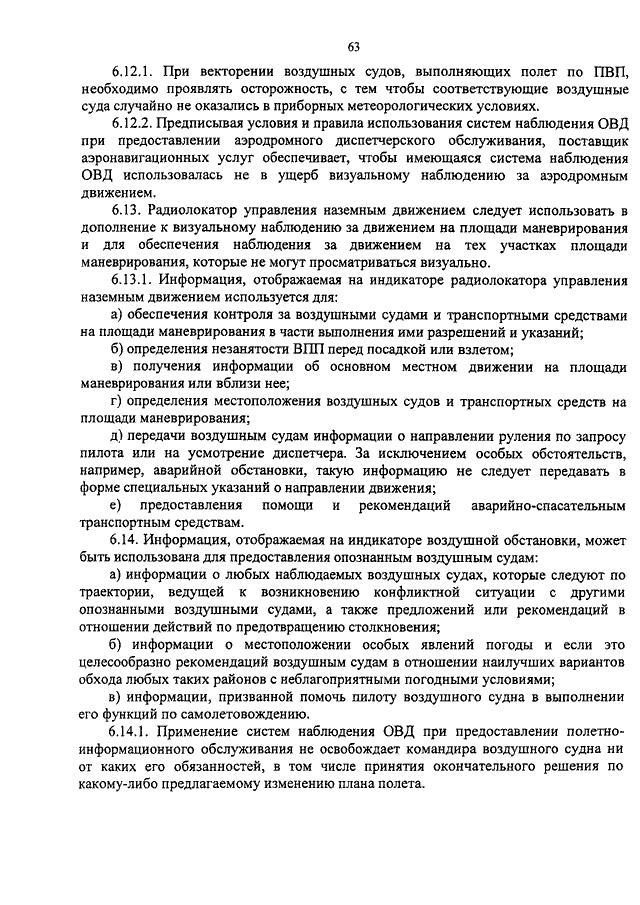 63

6.12.1. При векторении воздушных судов, выполняющих полет по ПВП, необходимо проявлять осторожность, с тем чтобы соответствующие воздушные суда случайно не оказались в приборных метеорологических условиях.

6.12.2. Предписывая условия и правила использования систем наблюдения ОВД при предоставлении аэродромного диспетчерского обслуживания, поставщик аэронавигационных услуг обеспечивает, чтобы имеющаяся система наблюдения ОВД использовалась не в ущерб визуальному наблюдению за аэродромным движением.

6.13. Радиолокатор управления наземным движением следует использовать в дополнение к визуальному наблюдению за движением на площади маневрирования и для обеспечения наблюдения за движением на тех участках площади маневрирования, которые не могут просматриваться визуально.

6.13.1. Информация, отображаемая на индикаторе радиолокатора управления наземным движением используется для:

а) обеспечения контроля за воздушными судами и транспортными средствами на площади маневрирования в части выполнения ими разрешений и указаний;

б) определения незанятости ВПП перед посадкой или взлетом;

в) получения информации об основном местном движении на площади маневрирования или вблизи нее;

г) определения местоположения воздушных судов и транспортных средств на площади маневрирования;

д) передачи воздушным судам информации о направлении руления по запросу пилота или на усмотрение диспетчера. За исключением особых обстоятельств, например, аварийной обстановки, такую информацию не следует передавать в форме специальных указаний о направлении движения;

е) предоставления помощи и рекомендаций аварийно-спасательным транспортным средствам.

6.14. Информация, отображаемая на индикаторе воздушной обстановки, может быть использована для предоставления опознанным воздушным судам:

а) информации о любых наблюдаемых воздушных судах, которые следуют по траектории, ведущей к возникновению конфликтной ситуации с другими опознанными воздушными судами, а также предложений или рекомендаций в отношении действий по предотвращению столкновения;

б) информации о местоположении особых явлений погоды и если это целесообразно рекомендаций воздушным судам в отношении наилучших вариантов обхода любых таких районов с неблагоприятными погодными условиями;

в) информации, призванной помочь пилоту воздушного судна в выполнении его функций по самолетовождению.

6.14.1. Применение систем наблюдения ОВД при предоставлении полетно-информационного обслуживания не освобождает командира воздушного судна ни от каких его обязанностей, в том числе принятия окончательного решения по какому-либо предлагаемому изменению плана полета.